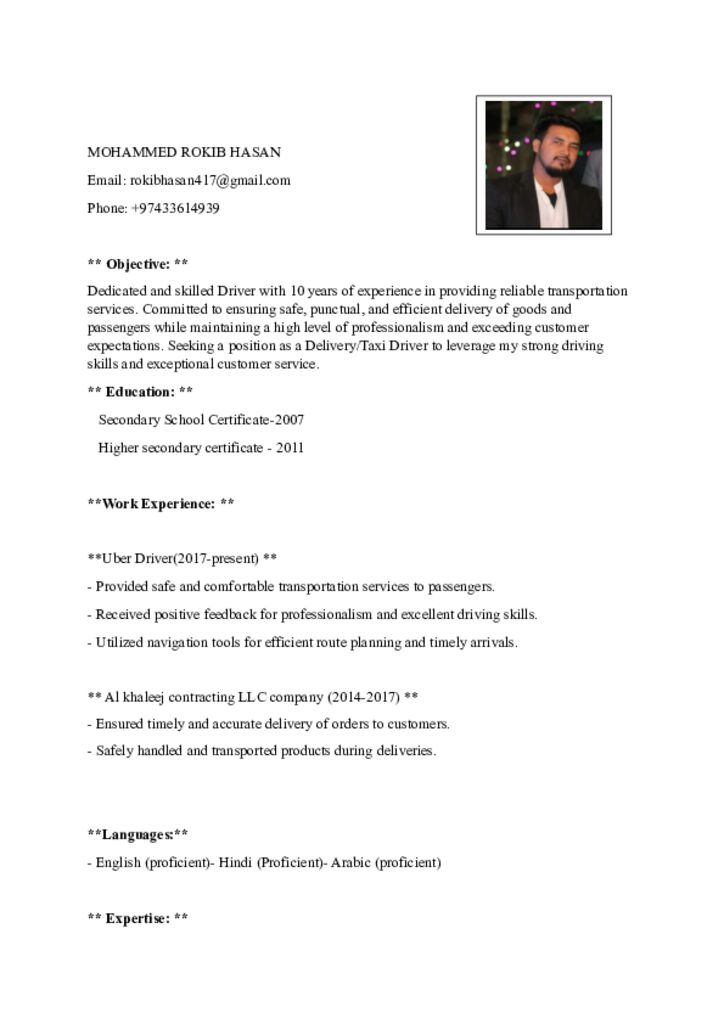 MOHAMMED ROKIB HASAN

Email: rokibhasan417@gmail.com

Phone: +97433614939

** Objective: **

Dedicated and skilled Driver with 10 years of experience in providing reliable transportation services. Committed to ensuring safe, punctual, and efficient delivery of goods and passengers while maintaining a high level of professionalism and exceeding customer expectations. Seeking a position as a Delivery/Taxi Driver to leverage my strong driving skills and exceptional customer service.

** Education: **

Secondary School Certificate-2007

Higher secondary certificate - 2011

**Work Experience: **

**Uber Driver(2017-present) **

- Provided safe and comfortable transportation services to passengers.

- Received positive feedback for professionalism and excellent driving skills.

- Utilized navigation tools for efficient route planning and timely arrivals.

** Al khaleej contracting LLC company (2014-2017) **

- Ensured timely and accurate delivery of orders to customers.

- Safely handled and transported products during deliveries.

**Languages:**

- English (proficient)- Hindi (Proficient)- Arabic (proficient)

** Expertise: **